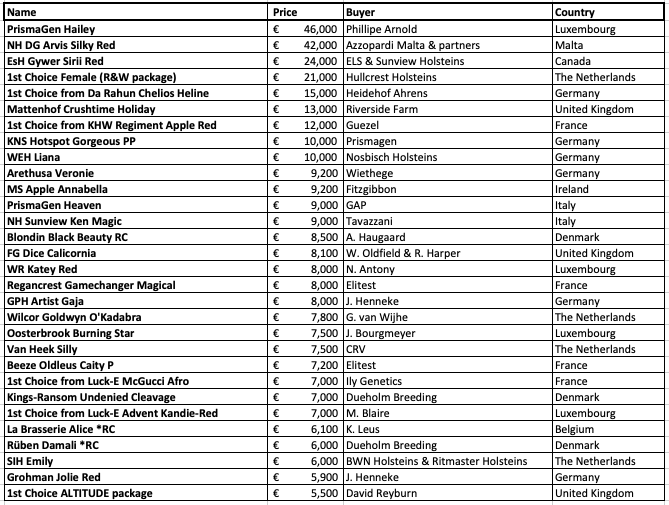 | Name | Price | Buyer | Country |
|---|---|---|---|
| PrismaGen Hailey | € 46,000 | Phillipe Arnold | Luxembourg |
| NH DG Arvis Silky Red | € 42,000 | Azzopardi Malta & partners | Malta |
| EsH Gywer Sirii Red | € 24,000 | ELS & Sunview Holsteins | Canada |
| 1st Choice Female (R&W package) | € 21,000 | Hullcrest Holsteins | The Netherlands |
| 1st Choice from Da Rahun Chelios Heline | € 15,000 | Heidehof Ahrens | Germany |
| Mattenhof Crushtime Holiday | € 13,000 | Riverside Farm | United Kingdom |
| 1st Choice from KHW Regiment Apple Red | € 12,000 | Guezel | France |
| KNS Hotspot Gorgeous PP | € 10,000 | Prismagen | Germany |
| WEH Liana | € 10,000 | Nosbisch Holsteins | Germany |
| Arethusa Veronie | € 9,200 | Wiethege | Germany |
| MS Apple Annabella | € 9,200 | Fitzgibbon | Ireland |
| PrismaGen Heaven | € 9,000 | GAP | Italy |
| NH Sunview Ken Magic | € 9,000 | Tavazzani | Italy |
| Blondin Black Beauty RC | € 8,500 | A. Haugaard | Denmark |
| FG Dice Calicornia | € 8,100 | W. Oldfield & R. Harper | United Kingdom |
| WR Katey Red | € 8,000 | N. Antony | Luxembourg |
| Regancrest Gamechanger Magical | € 8,000 | Elitest | France |
| GPH Artist Gaja | € 8,000 | J. Henneke | Germany |
| Wilcor Goldwyn O'Kadabra | € 7,800 | G. van Wijhe | The Netherlands |
| Oosterbrook Burning Star | € 7,500 | J. Bourgmeyer | Luxembourg |
| Van Heek Silly | € 7,500 | CRV | The Netherlands |
| Beeze Oldleus Caity P | € 7,200 | Elitest | France |
| 1st Choice from Luck-E McGucci Afro | € 7,000 | Ily Genetics | France |
| Kings-Ransom Undenied Cleavage | € 7,000 | Dueholm Breeding | Denmark |
| 1st Choice from Luck-E Advent Kandie-Red | € 7,000 | M. Blaire | Luxembourg |
| La Brasserie Alice *RC | € 6,100 | K. Leus | Belgium |
| Rüben Damali *RC | € 6,000 | Dueholm Breeding | Denmark |
| SIH Emily | € 6,000 | BWN Holsteins & Ritmaster Holsteins | The Netherlands |
| Grohman Jolie Red | € 5,900 | J. Henneke | Germany |
| 1st Choice ALTITUDE package | € 5,500 | David Reyburn | United Kingdom |